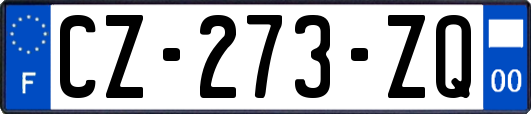 F
CZ-273-ZQ
00